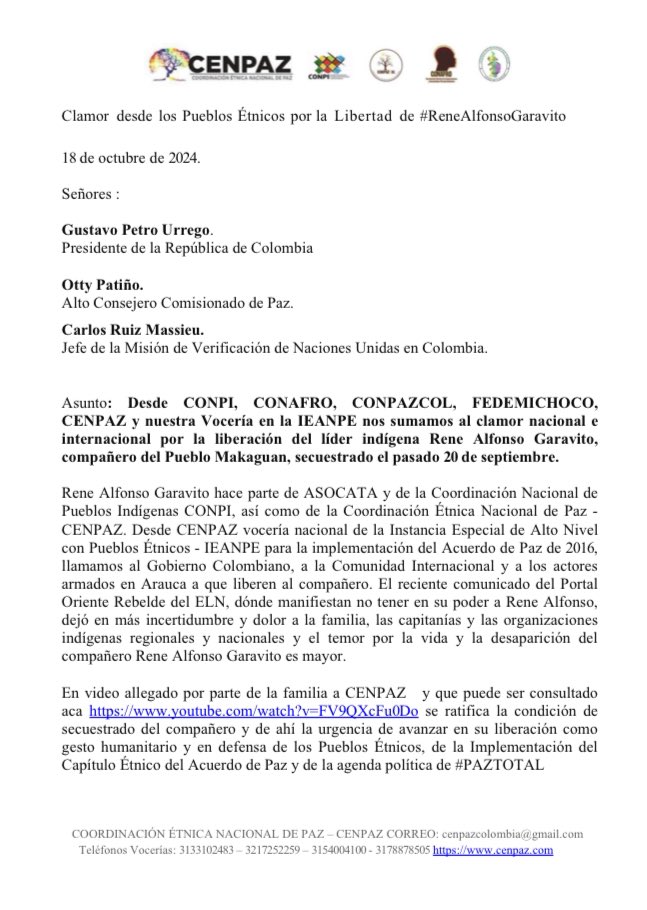 CENPAZ
COORDINACIÓN ÉTNICA NACIONAL DE PAZ
CONPI

Clamor desde los Pueblos Étnicos por la Libertad de #ReneAlfonsoGaravito

18 de octubre de 2024.

Señores :

Gustavo Petro Urrego.
Presidente de la República de Colombia

Otty Patiño.
Alto Consejero Comisionado de Paz.

Carlos Ruiz Massieu.
Jefe de la Misión de Verificación de Naciones Unidas en Colombia.

Asunto: Desde CONPI, CONAFRO, CONPAZCOL, FEDEMICHOCO, CENPAZ y nuestra Vocería en la IEANPE nos sumamos al clamor nacional e internacional por la liberación del líder indígena Rene Alfonso Garavito, compañero del Pueblo Makaguan, secuestrado el pasado 20 de septiembre.

Rene Alfonso Garavito hace parte de ASOCATA y de la Coordinación Nacional de Pueblos Indígenas CONPI, así como de la Coordinación Étnica Nacional de Paz - CENPAZ. Desde CENPAZ vocería nacional de la Instancia Especial de Alto Nivel con Pueblos Étnicos - IEANPE para la implementación del Acuerdo de Paz de 2016, llamamos al Gobierno Colombiano, a la Comunidad Internacional y a los actores armados en Arauca a que liberen al compañero. El reciente comunicado del Portal Oriente Rebelde del ELN, dónde manifiestan no tener en su poder a Rene Alfonso, dejó en más incertidumbre y dolor a la familia, las capitanías y las organizaciones indígenas regionales y nacionales y el temor por la vida y la desaparición del compañero Rene Alfonso Garavito es mayor.

En video allegado por parte de la familia a CENPAZ y que puede ser consultado aca https://www.youtube.com/watch?v=FV9QXcFu0Do se ratifica la condición de secuestrado del compañero y de ahí la urgencia de avanzar en su liberación como gesto humanitario y en defensa de los Pueblos Étnicos, de la Implementación del Capítulo Étnico del Acuerdo de Paz y de la agenda política de #PAZTOTAL

COORDINACIÓN ÉTNICA NACIONAL DE PAZ – CENPAZ CORREO: cenpazcolombia@gmail.com
Teléfonos Vocerías: 3133102483 – 3217252259 – 3154004100 - 3178878505 https://www.cenpaz.com